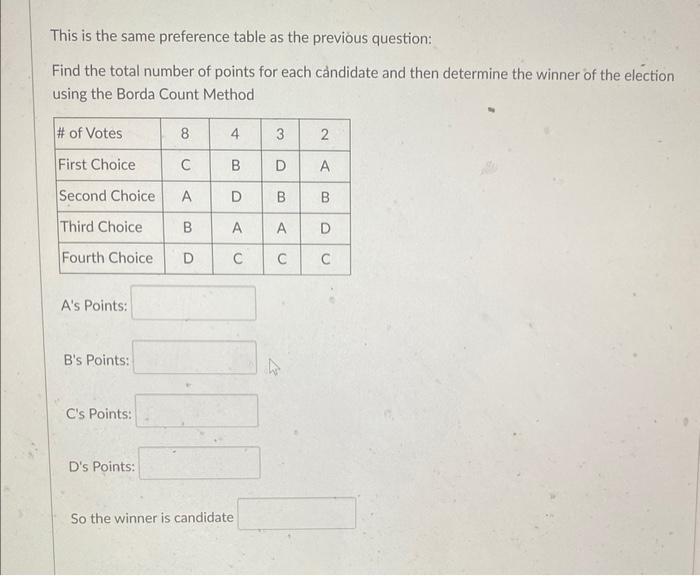 This is the same preference table as the previous question:

Find the total number of points for each candidate and then determine the winner of the election using the Borda Count Method

| # of Votes | 8 | 4 | 3 | 2 |
|---|---|---|---|---|
| First Choice | C | B | D | A |
| Second Choice | A | D | B | B |
| Third Choice | B | A | A | D |
| Fourth Choice | D | C | C | C |

A's Points:

B's Points:

C's Points:

D's Points:

So the winner is candidate